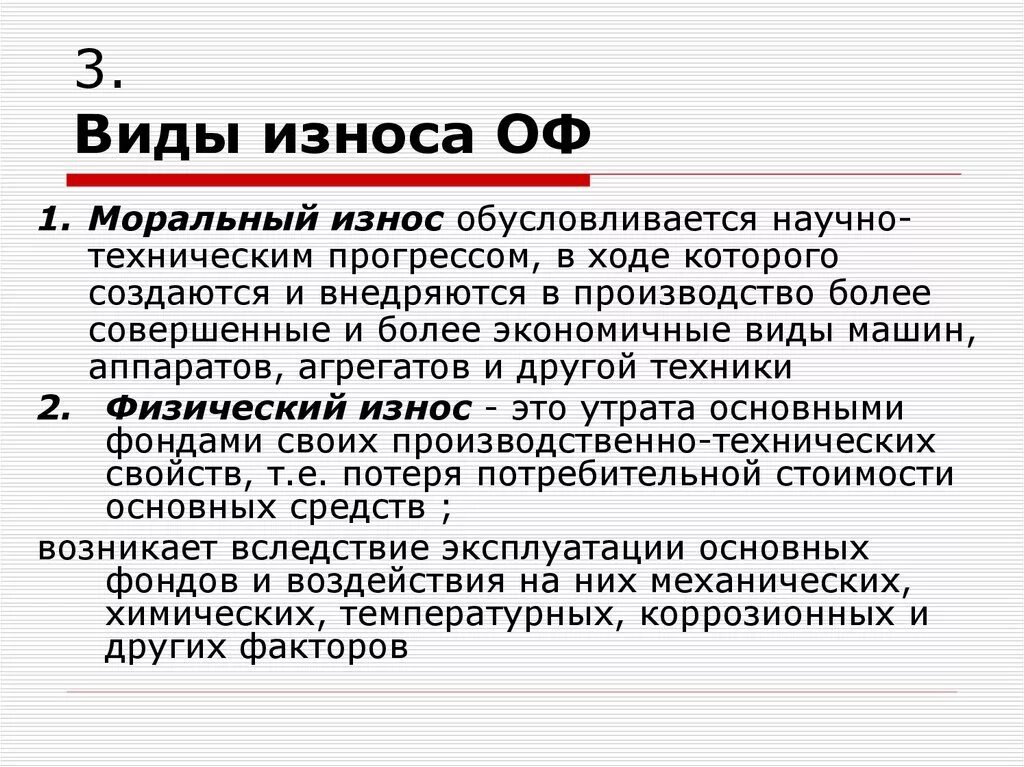 3.
Виды износа ОФ

1. Моральный износ обусловливается научно-техническим прогрессом, в ходе которого создаются и внедряются в производство более совершенные и более экономичные виды машин, аппаратов, агрегатов и другой техники

2. Физический износ - это утрата основными фондами своих производственно-технических свойств, т.е. потеря потребительной стоимости основных средств ;

возникает вследствие эксплуатации основных фондов и воздействия на них механических, химических, температурных, коррозионных и других факторов